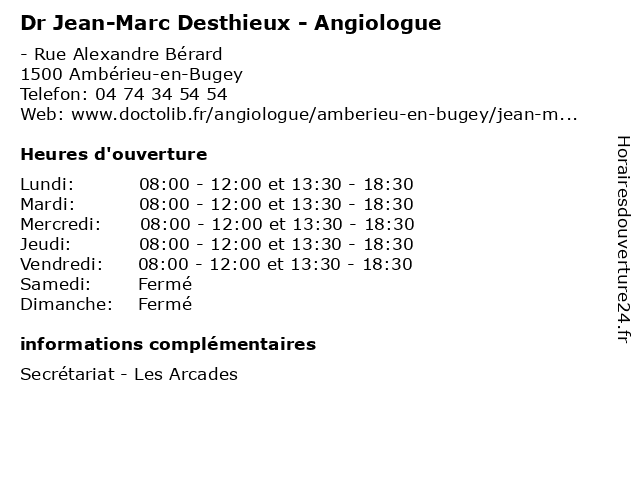 Dr Jean-Marc Desthieux - Angiologue

- Rue Alexandre Bérard
1500 Ambérieu-en-Bugey
Telefon: 04 74 34 54 54
Web: www.doctolib.fr/angiologue/amberieu-en-bugey/jean-m...

Heures d'ouverture

Lundi: 08:00 - 12:00 et 13:30 - 18:30
Mardi: 08:00 - 12:00 et 13:30 - 18:30
Mercredi: 08:00 - 12:00 et 13:30 - 18:30
Jeudi: 08:00 - 12:00 et 13:30 - 18:30
Vendredi: 08:00 - 12:00 et 13:30 - 18:30
Samedi: Fermé
Dimanche: Fermé

informations complémentaires

Secrétariat - Les Arcades

Horairesdouverture24.fr